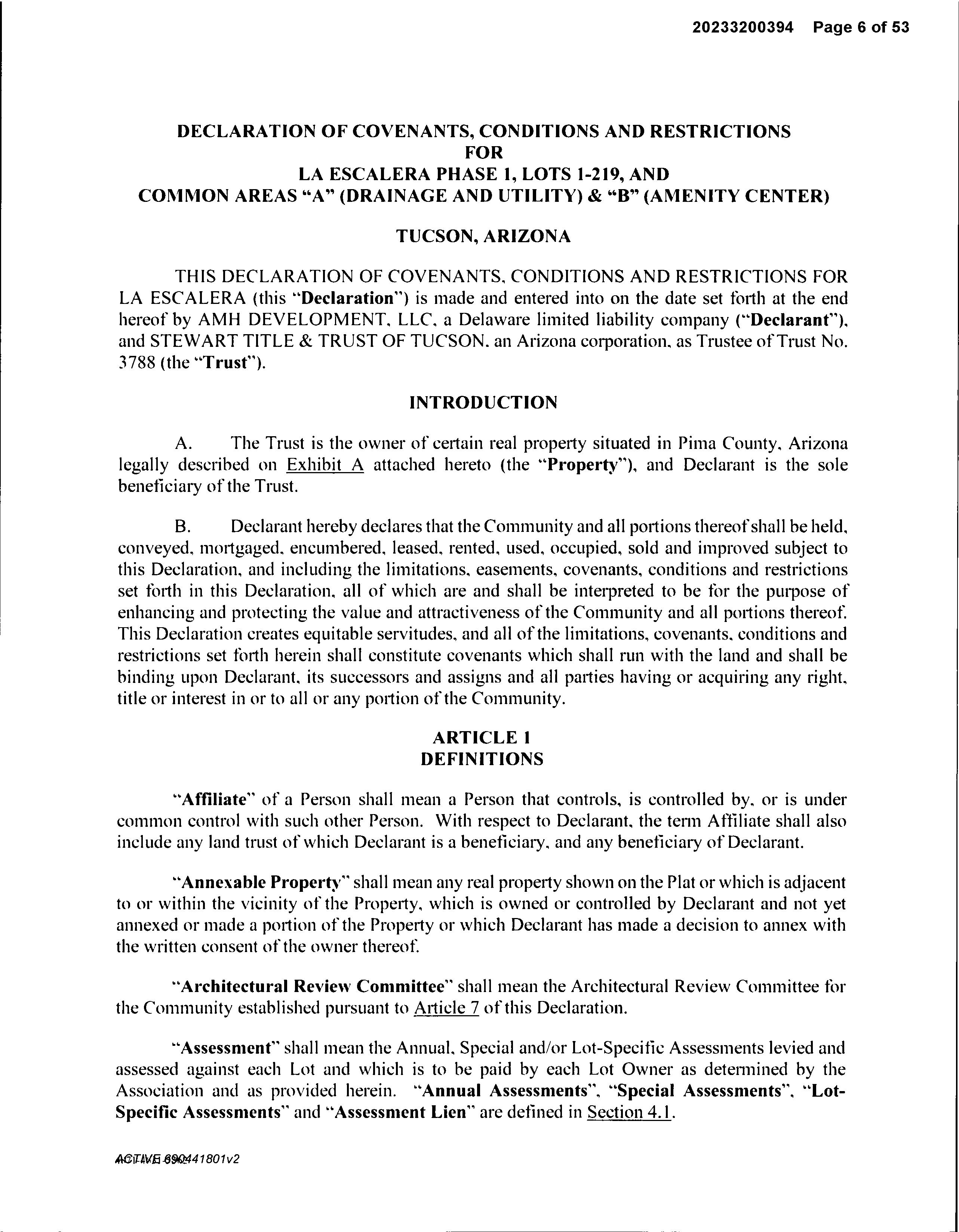 20233200394 Page 6 of 53

DECLARATION OF COVENANTS, CONDITIONS AND RESTRICTIONS FOR LA ESCALERA PHASE 1, LOTS 1-219, AND COMMON AREAS "A" (DRAINAGE AND UTILITY) & "B" (AMENITY CENTER)

TUCSON, ARIZONA

THIS DECLARATION OF COVENANTS, CONDITIONS AND RESTRICTIONS FOR LA ESCALERA (this "Declaration") is made and entered into on the date set forth at the end hereof by AMH DEVELOPMENT, LLC, a Delaware limited liability company ("Declarant"), and STEWART TITLE & TRUST OF TUCSON, an Arizona corporation, as Trustee of Trust No. 3788 (the "Trust").

INTRODUCTION

A. The Trust is the owner of certain real property situated in Pima County, Arizona legally described on Exhibit A attached hereto (the "Property"), and Declarant is the sole beneficiary of the Trust.

B. Declarant hereby declares that the Community and all portions thereof shall be held, conveyed, mortgaged, encumbered, leased, rented, used, occupied, sold and improved subject to this Declaration, and including the limitations, easements, covenants, conditions and restrictions set forth in this Declaration, all of which are and shall be interpreted to be for the purpose of enhancing and protecting the value and attractiveness of the Community and all portions thereof. This Declaration creates equitable servitudes, and all of the limitations, covenants, conditions and restrictions set forth herein shall constitute covenants which shall run with the land and shall be binding upon Declarant, its successors and assigns and all parties having or acquiring any right, title or interest in or to all or any portion of the Community.

ARTICLE 1
DEFINITIONS

"Affiliate" of a Person shall mean a Person that controls, is controlled by, or is under common control with such other Person. With respect to Declarant, the term Affiliate shall also include any land trust of which Declarant is a beneficiary, and any beneficiary of Declarant.

"Annexable Property" shall mean any real property shown on the Plat or which is adjacent to or within the vicinity of the Property, which is owned or controlled by Declarant and not yet annexed or made a portion of the Property or which Declarant has made a decision to annex with the written consent of the owner thereof.

"Architectural Review Committee" shall mean the Architectural Review Committee for the Community established pursuant to Article 7 of this Declaration.

"Assessment" shall mean the Annual, Special and/or Lot-Specific Assessments levied and assessed against each Lot and which is to be paid by each Lot Owner as determined by the Association and as provided herein. "Annual Assessments", "Special Assessments", "Lot-Specific Assessments" and "Assessment Lien" are defined in Section 4.1.

ACTIVE 690441801v2